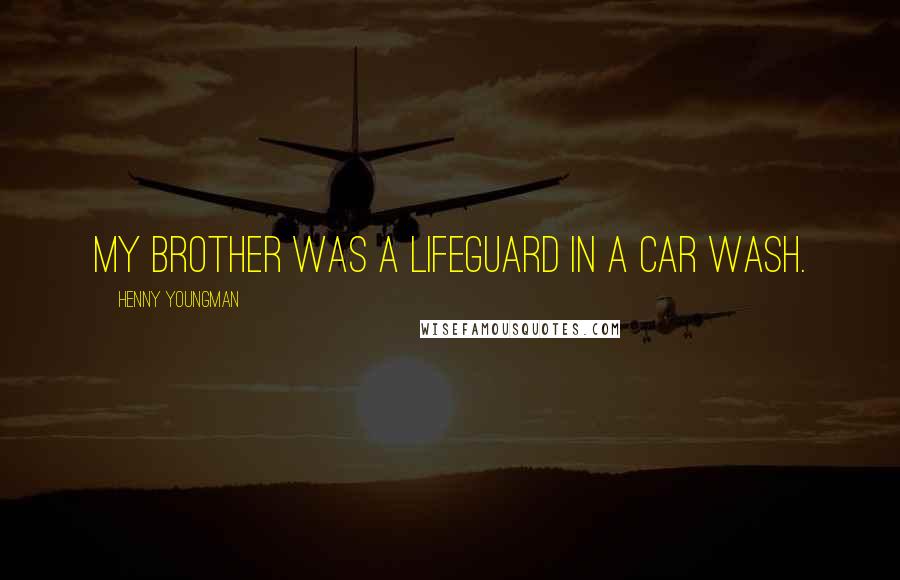 MY BROTHER WAS A LIFEGUARD IN A CAR WASH.

HENNY YOUNGMAN

WISEFAMOUSQUOTES.COM